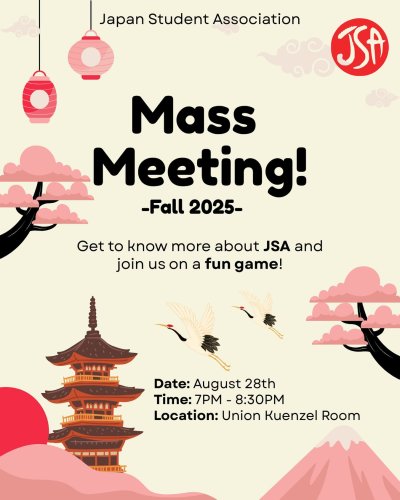 Japan Student Association

JSA

Mass Meeting!

-Fall 2025-

Get to know more about JSA and join us on a fun game!

Date: August 28th
Time: 7PM - 8:30PM
Location: Union Kuenzel Room